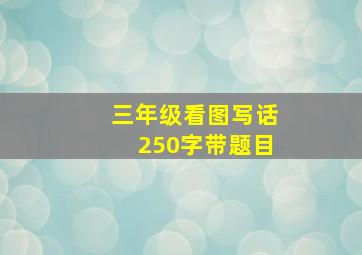 三年级看图写话
250字带题目